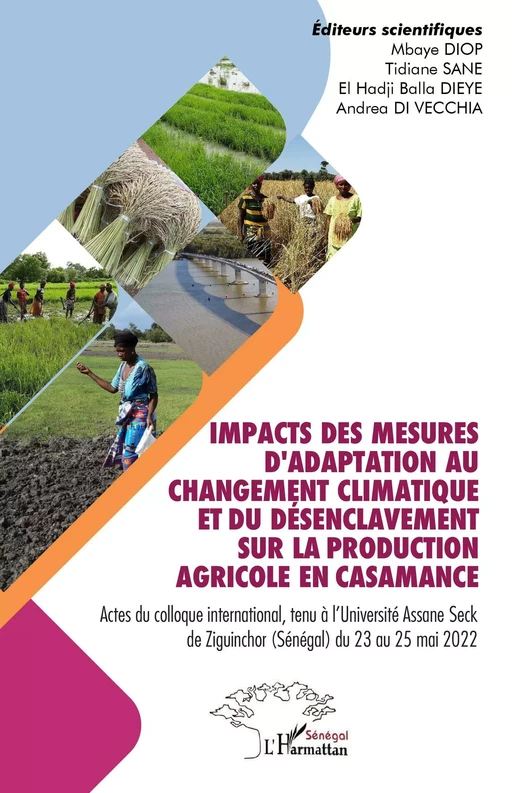 Éditeurs scientifiques
Mbaye DIOP
Tidiane SANE
El Hadji Balla DIEYE
Andrea DI VECCHIA

IMPACTS DES MESURES D'ADAPTATION AU CHANGEMENT CLIMATIQUE ET DU DÉSENCLAVEMENT SUR LA PRODUCTION AGRICOLE EN CASAMANCE

Actes du colloque international, tenu à l'Université Assane Seck de Ziguinchor (Sénégal) du 23 au 25 mai 2022

Sénégal
L'Harmattan